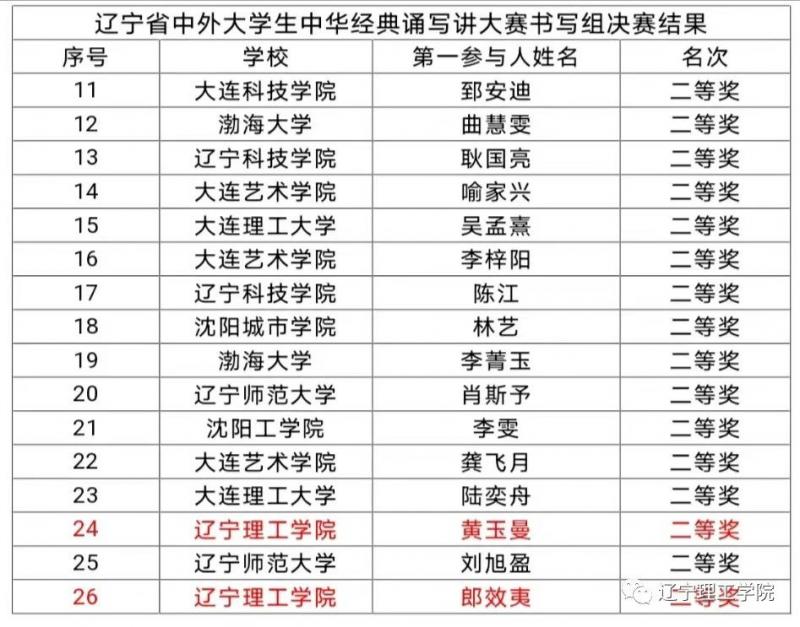 辽宁省中外大学生中华经典诵写讲大赛书写组决赛结果

| 序号 | 学校 | 第一参与人姓名 | 名次 |
|---|---|---|---|
| 11 | 大连科技学院 | 郅安迪 | 二等奖 |
| 12 | 渤海大学 | 曲慧雯 | 二等奖 |
| 13 | 辽宁科技学院 | 耿国亮 | 二等奖 |
| 14 | 大连艺术学院 | 喻家兴 | 二等奖 |
| 15 | 大连理工大学 | 吴孟熹 | 二等奖 |
| 16 | 大连艺术学院 | 李梓阳 | 二等奖 |
| 17 | 辽宁科技学院 | 陈江 | 二等奖 |
| 18 | 沈阳城市学院 | 林艺 | 二等奖 |
| 19 | 渤海大学 | 李菁玉 | 二等奖 |
| 20 | 辽宁师范大学 | 肖斯予 | 二等奖 |
| 21 | 沈阳工学院 | 李雯 | 二等奖 |
| 22 | 大连艺术学院 | 龚飞月 | 二等奖 |
| 23 | 大连理工大学 | 陆奕舟 | 二等奖 |
| 24 | 辽宁理工学院 | 黄玉曼 | 二等奖 |
| 25 | 辽宁师范大学 | 刘旭盈 | 二等奖 |
| 26 | 辽宁理工学院 | 郎效夷 | 二等奖 |

辽宁理工学院